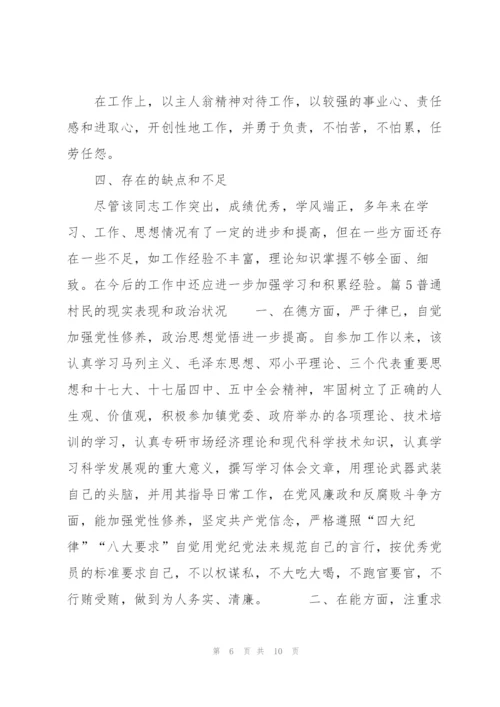 在工作上，以主人翁精神对待工作，以较强的事业心、责任感和进取心，开创性地工作，并勇于负责，不怕苦，不怕累，任劳任怨。

四、存在的缺点和不足

尽管该同志工作突出，成绩优秀，学风端正，多年来在学习、工作、思想情况有了一定的进步和提高，但在一些方面还存在一些不足，如工作经验不丰富，理论知识掌握不够全面、细致。在今后的工作中还应进一步加强学习和积累经验。篇5普通村民的现实表现和政治状况　　一、在德方面，严于律已，自觉加强党性修养，政治思想觉悟进一步提高。自参加工作以来，该认真学习马列主义、毛泽东思想、邓小平理论、三个代表重要思想和十七大、十七届四中、五中全会精神，牢固树立了正确的人生观、价值观，积极参加镇党委、政府举办的各项理论、技术培训的学习，认真专研市场经济理论和现代科学技术知识，认真学习科学发展观的重大意义，撰写学习体会文章，用理论武器武装自己的头脑，并用其指导日常工作，在党风廉政和反腐败斗争方面，能加强党性修养，坚定共产党信念，严格遵照“四大纪律”“八大要求”自觉用党纪党法来规范自己的言行，按优秀党员的标准要求自己，不以权谋私，不大吃大喝，不跑官要官，不行贿受贿，做到为人务实、清廉。　　二、在能方面，注重求

第 6 页 共 10 页